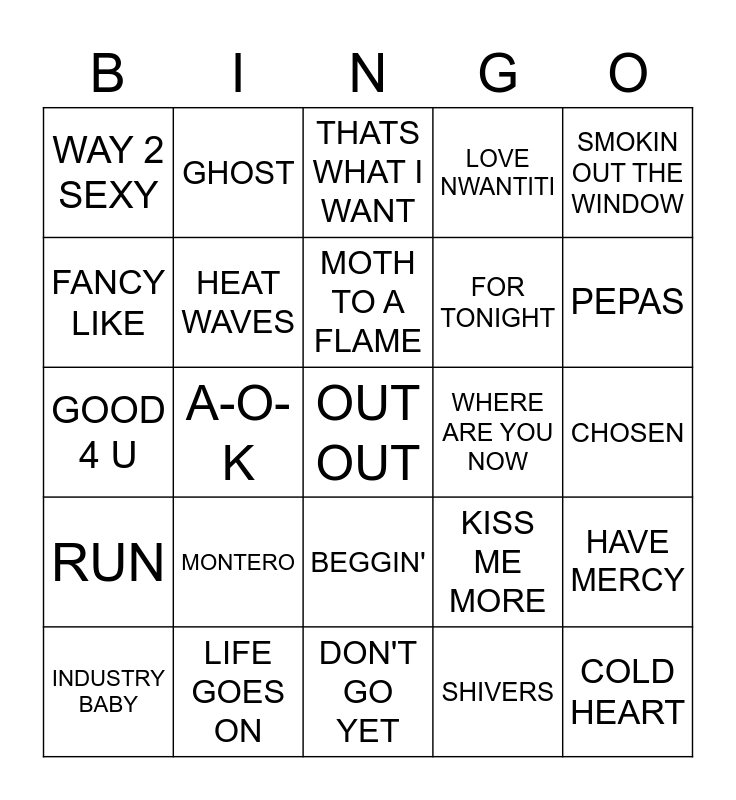 | B | I | N | G | O |
|---|---|---|---|---|
| WAY 2 SEXY | GHOST | THATS WHAT I WANT | LOVE NWANTITI | SMOKIN OUT THE WINDOW |
| FANCY LIKE | HEAT WAVES | MOTH TO A FLAME | FOR TONIGHT | PEPAS |
| GOOD 4 U | A-O-K | OUT OUT | WHERE ARE YOU NOW | CHOSEN |
| RUN | MONTERO | BEGGIN' | KISS ME MORE | HAVE MERCY |
| INDUSTRY BABY | LIFE GOES ON | DON'T GO YET | SHIVERS | COLD HEART |